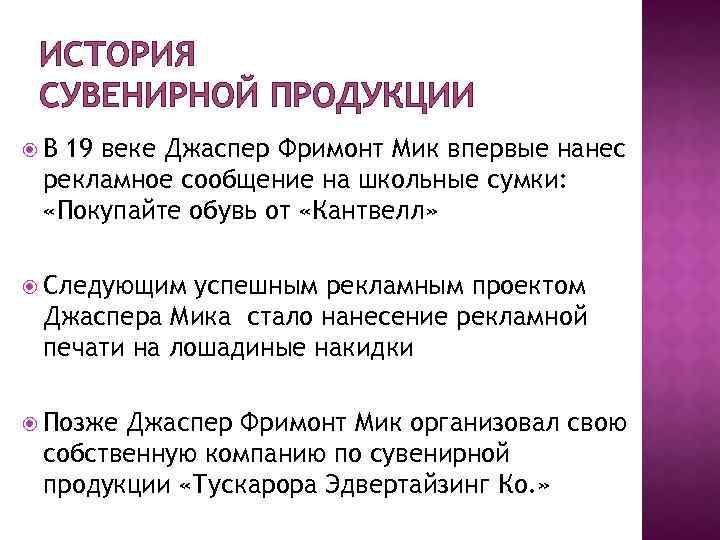 ИСТОРИЯ
СУВЕНИРНОЙ ПРОДУКЦИИ

В 19 веке Джаспер Фримонт Мик впервые нанес рекламное сообщение на школьные сумки: «Покупайте обувь от «Кантвелл»

Следующим успешным рекламным проектом Джаспера Мика стало нанесение рекламной печати на лошадиные накидки

Позже Джаспер Фримонт Мик организовал свою собственную компанию по сувенирной продукции «Тускарора Эдвертайзинг Ко.»